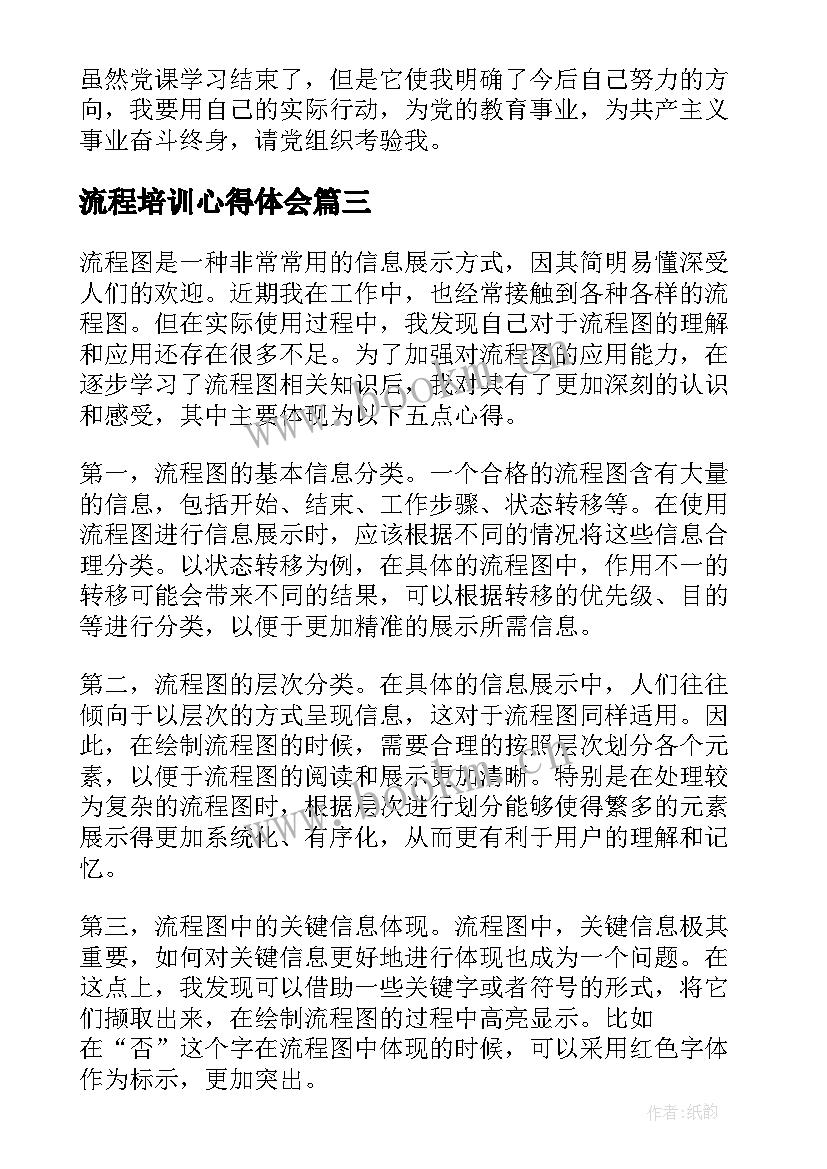 虽然党课学习结束了，但是它使我明确了今后自己努力的方向，我要用自己的实际行动，为党的教育事业，为共产主义事业奋斗终身，请党组织考验我。

流程培训心得体会篇三

流程图是一种非常常用的信息展示方式，因其简明易懂深受人们的欢迎。近期我在工作中，也经常接触到各种各样的流程图。但在实际使用过程中，我发现自己对于流程图的理解和应用还存在很多不足。为了加强对流程图的应用能力，在逐步学习了流程图相关知识后，我对其有了更加深刻的认识和感受，其中主要体现为以下五点心得。

第一，流程图的基本信息分类。一个合格的流程图含有大量的信息，包括开始、结束、工作步骤、状态转移等。在使用流程图进行信息展示时，应该根据不同的情况将这些信息合理分类。以状态转移为例，在具体的流程图中，作用不一的转移可能会带来不同的结果，可以根据转移的优先级、目的等进行分类，以便于更加精准的展示所需信息。

第二，流程图的层次分类。在具体的信息展示中，人们往往倾向于以层次的方式呈现信息，这对于流程图同样适用。因此，在绘制流程图的时候，需要合理的按照层次划分各个元素，以便于流程图的阅读和展示更加清晰。特别是在处理较为复杂的流程图时，根据层次进行划分能够使得繁多的元素展示得更加系统化、有序化，从而更有利于用户的理解和记忆。

第三，流程图中的关键信息体现。流程图中，关键信息极其重要，如何对关键信息更好地进行体现也成为一个问题。在这点上，我发现可以借助一些关键字或者符号的形式，将它们撷取出来，在绘制流程图的过程中高亮显示。比如在“否”这个字在流程图中体现的时候，可以采用红色字体作为标示，更加突出。

作者:纸韵